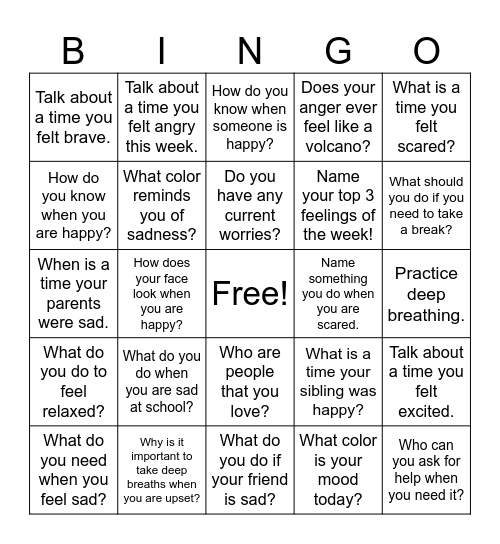 | B | I | N | G | O |
|---|---|---|---|---|
| Talk about a time you felt brave. | Talk about a time you felt angry this week. | How do you know when someone is happy? | Does your anger ever feel like a volcano? | What is a time you felt scared? |
| How do you know when you are happy? | What color reminds you of sadness? | Do you have any current worries? | Name your top 3 feelings of the week! | What should you do if you need to take a break? |
| When is a time your parents were sad. | How does your face look when you are happy? | Free! | Name something you do when you are scared. | Practice deep breathing. |
| What do you do to feel relaxed? | What do you do when you are sad at school? | Who are people that you love? | What is a time your sibling was happy? | Talk about a time you felt excited. |
| What do you need when you feel sad? | Why is it important to take deep breaths when you are upset? | What do you do if your friend is sad? | What color is your mood today? | Who can you ask for help when you need it? |